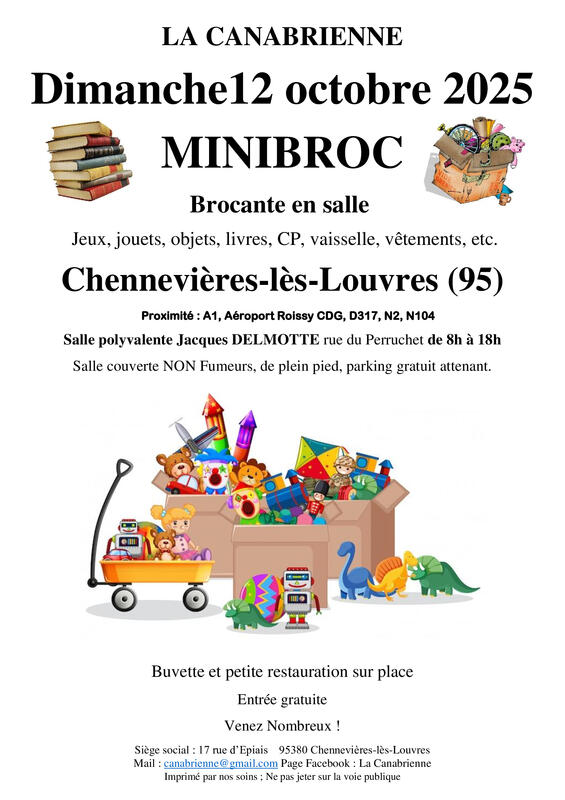 LA CANABRIENNE

Dimanche12 octobre 2025

MINIBROC

Brocante en salle

Jeux, jouets, objets, livres, CP, vaisselle, vêtements, etc.

Chennevières-lès-Louvres (95)

Proximité : A1, Aéroport Roissy CDG, D317, N2, N104

Salle polyvalente Jacques DELMOTTE rue du Perruchet de 8h à 18h

Salle couverte NON Fumeurs, de plein pied, parking gratuit attenant.

Buvette et petite restauration sur place

Entrée gratuite

Venez Nombreux !

Siège social : 17 rue d'Epiais 95380 Chennevières-lès-Louvres
Mail : canabrienne@gmail.com Page Facebook : La Canabrienne
Imprimé par nos soins ; Ne pas jeter sur la voie publique